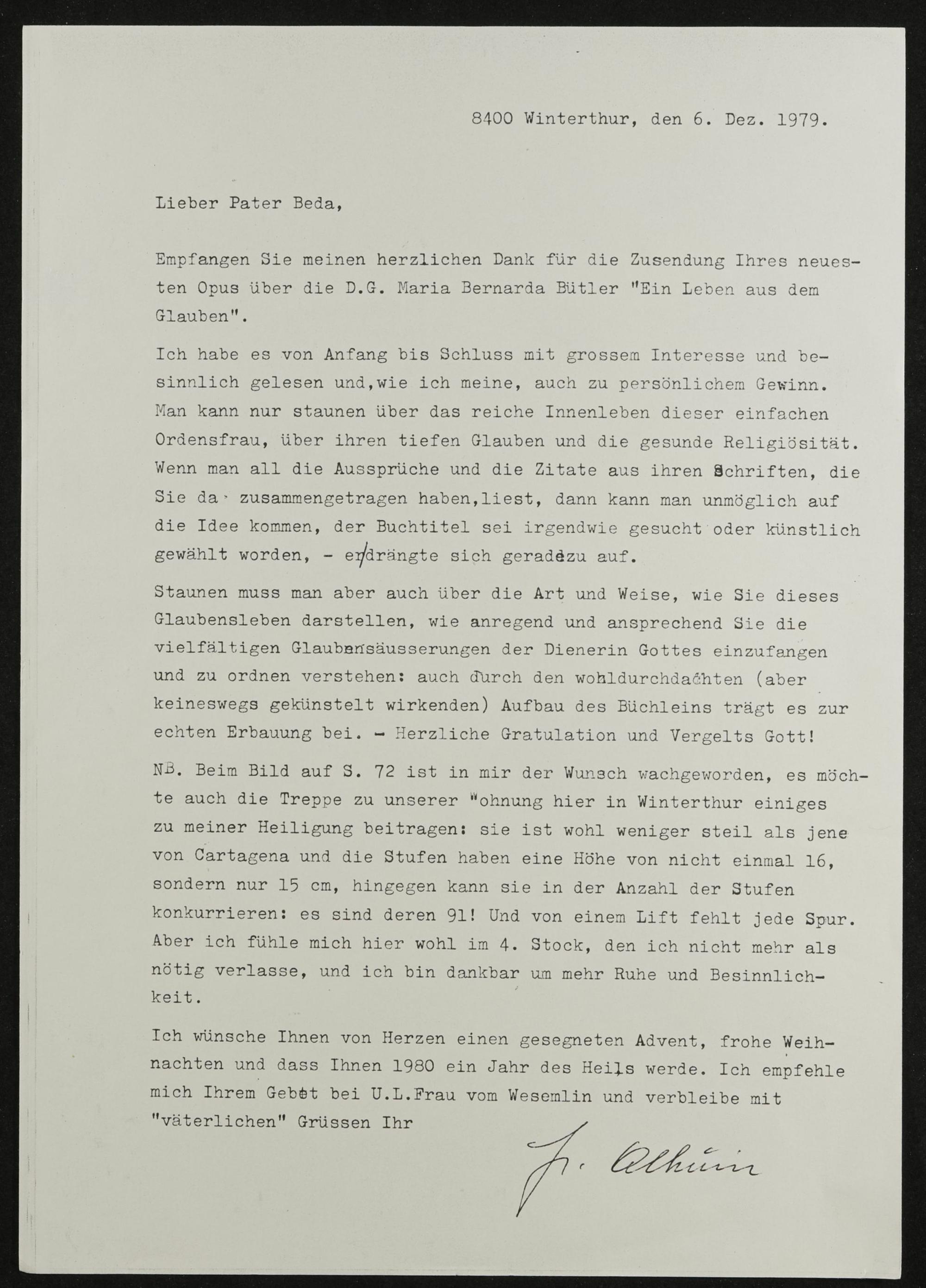 8400 Winterthur, den 6. Dez. 1979.

Lieber Pater Beda,

Empfangen Sie meinen herzlichen Dank für die Zusendung Ihres neuesten Opus über die D.G. Maria Bernarda Bütler "Ein Leben aus dem Glauben".

Ich habe es von Anfang bis Schluss mit grossem Interesse und besinnlich gelesen und,wie ich meine, auch zu persönlichem Gewinn. Man kann nur staunen über das reiche Innenleben dieser einfachen Ordensfrau, über ihren tiefen Glauben und die gesunde Religiösität. Wenn man all die Aussprüche und die Zitate aus ihren Schriften, die Sie da zusammengetragen haben,liest, dann kann man unmöglich auf die Idee kommen, der Buchtitel sei irgendwie gesucht oder künstlich gewählt worden, - er drängte sich geradezu auf.

Staunen muss man aber auch über die Art und Weise, wie Sie dieses Glaubensleben darstellen, wie anregend und ansprechend Sie die vielfältigen Glaubensäusserungen der Dienerin Gottes einzufangen und zu ordnen verstehen: auch durch den wohldurchdachten (aber keineswegs gekünstelt wirkenden) Aufbau des Büchleins trägt es zur echten Erbauung bei. - Herzliche Gratulation und Vergelts Gott!

NB. Beim Bild auf S. 72 ist in mir der Wunsch wachgeworden, es möchte auch die Treppe zu unserer Wohnung hier in Winterthur einiges zu meiner Heiligung beitragen: sie ist wohl weniger steil als jene von Cartagena und die Stufen haben eine Höhe von nicht einmal 16, sondern nur 15 cm, hingegen kann sie in der Anzahl der Stufen konkurrieren: es sind deren 91! Und von einem Lift fehlt jede Spur. Aber ich fühle mich hier wohl im 4. Stock, den ich nicht mehr als nötig verlasse, und ich bin dankbar um mehr Ruhe und Besinnlichkeit.

Ich wünsche Ihnen von Herzen einen gesegneten Advent, frohe Weihnachten und dass Ihnen 1980 ein Jahr des Heils werde. Ich empfehle mich Ihrem Gebet bei U.L.Frau vom Wesemlin und verbleibe mit "väterlichen" Grüssen Ihr

fr. Alkuin